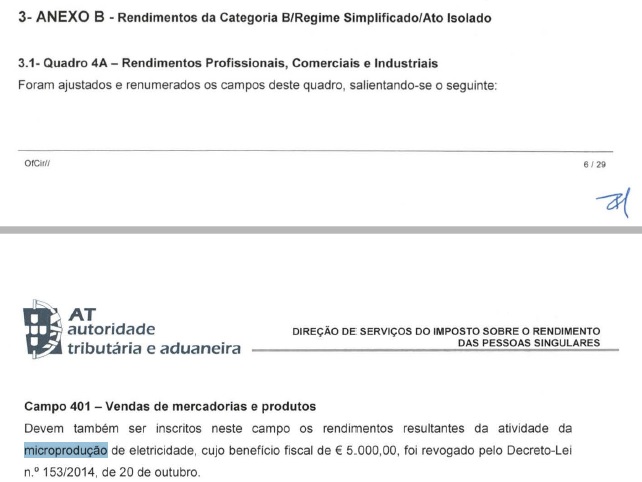 3- ANEXO B - Rendimentos da Categoria B/Regime Simplificado/Ato Isolado

3.1- Quadro 4A – Rendimentos Profissionais, Comerciais e Industriais

Foram ajustados e renumerados os campos deste quadro, salientando-se o seguinte:

OfCir//

6 / 29

AT autoridade tributária e aduaneira

DIREÇÃO DE SERVIÇOS DO IMPOSTO SOBRE O RENDIMENTO DAS PESSOAS SINGULARES

Campo 401 – Vendas de mercadorias e produtos

Devem também ser inscritos neste campo os rendimentos resultantes da atividade da microprodução de eletricidade, cujo benefício fiscal de € 5.000,00, foi revogado pelo Decreto-Lei n.º 153/2014, de 20 de outubro.